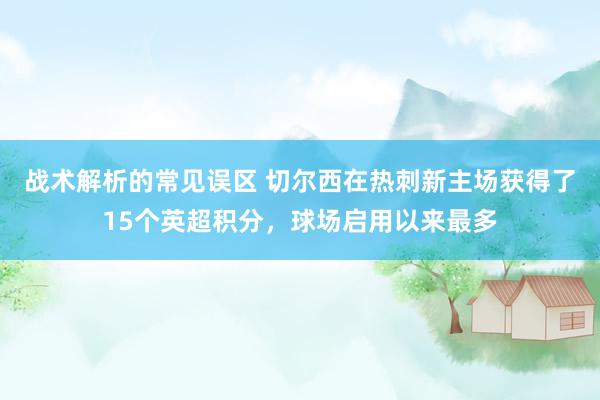 战术解析的常见误区 切尔西在热刺新主场获得了15个英超积分，球场启用以来最多